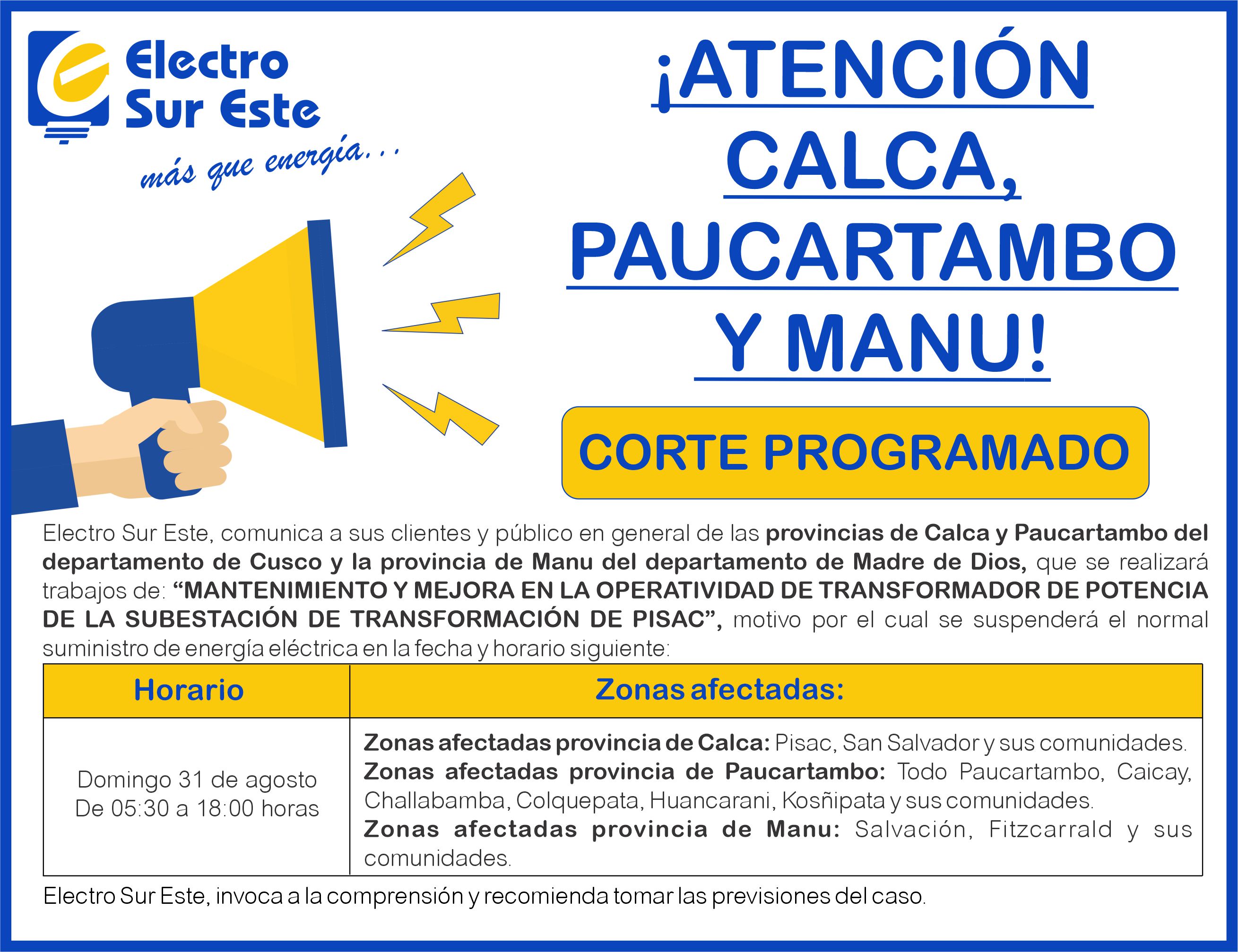 Electro
Sur Este
más que energía...

¡ATENCIÓN
CALCA,
PAUCARTAMBO
Y MANU!

CORTE PROGRAMADO

Electro Sur Este, comunica a sus clientes y público en general de las provincias de Calca y Paucartambo del departamento de Cusco y la provincia de Manu del departamento de Madre de Dios, que se realizará trabajos de: "MANTENIMIENTO Y MEJORA EN LA OPERATIVIDAD DE TRANSFORMADOR DE POTENCIA DE LA SUBESTACIÓN DE TRANSFORMACIÓN DE PISAC", motivo por el cual se suspenderá el normal suministro de energía eléctrica en la fecha y horario siguiente:

| Horario | Zonas afectadas: |
|---|---|
| Domingo 31 de agosto De 05:30 a 18:00 horas | Zonas afectadas provincia de Calca: Pisac, San Salvador y sus comunidades. Zonas afectadas provincia de Paucartambo: Todo Paucartambo, Caicay, Challabamba, Colquepata, Huancarani, Kosñipata y sus comunidades. Zonas afectadas provincia de Manu: Salvación, Fitzcarrald y sus comunidades. |

Electro Sur Este, invoca a la comprensión y recomienda tomar las previsiones del caso.